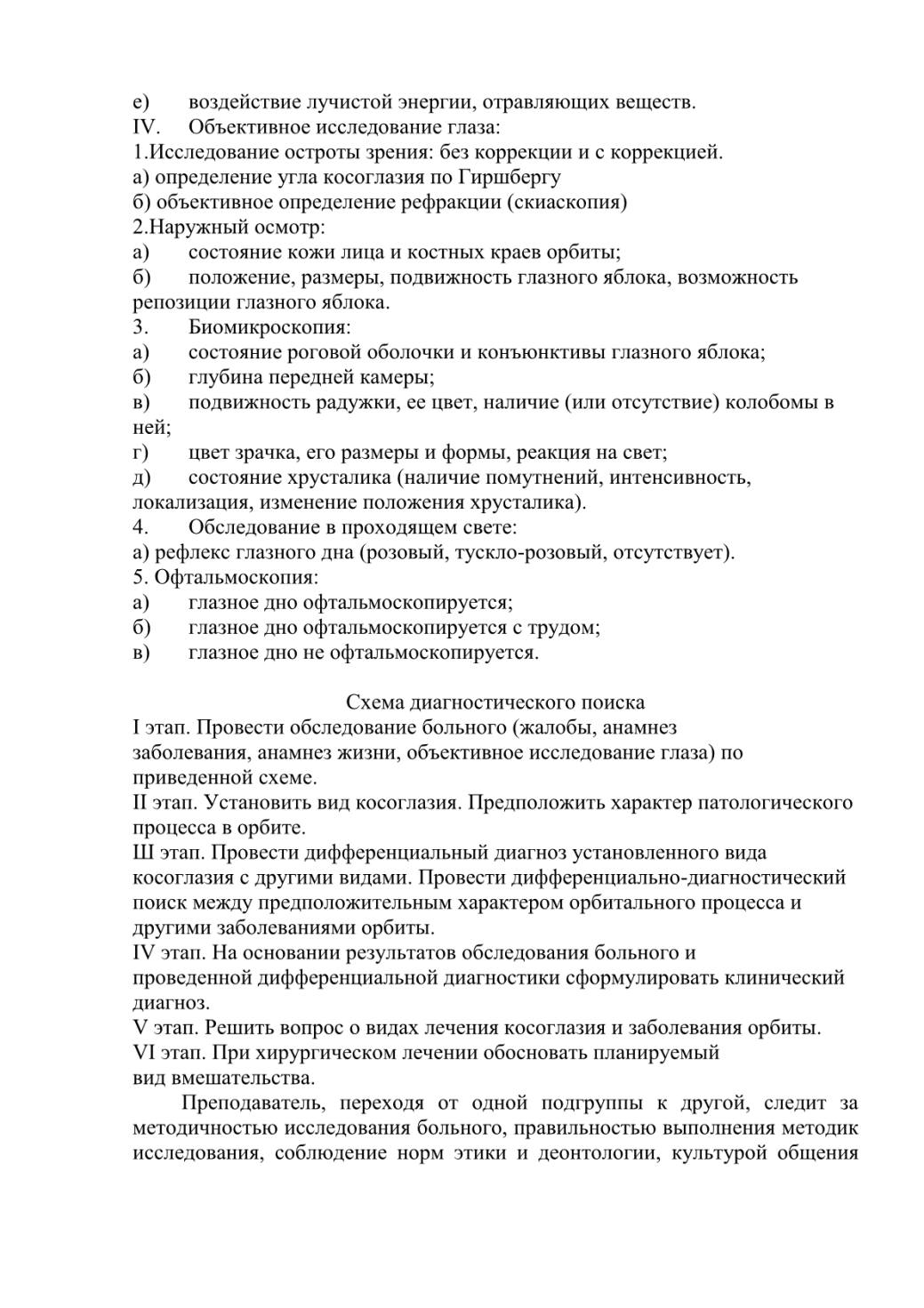 е) воздействие лучистой энергии, отравляющих веществ.
IV. Объективное исследование глаза:
1.Исследование остроты зрения: без коррекции и с коррекцией.
а) определение угла косоглазия по Гиршбергу
б) объективное определение рефракции (скиаскопия)
2.Наружный осмотр:
а) состояние кожи лица и костных краев орбиты;
б) положение, размеры, подвижность глазного яблока, возможность репозиции глазного яблока.
3. Биомикроскопия:
а) состояние роговой оболочки и конъюнктивы глазного яблока;
б) глубина передней камеры;
в) подвижность радужки, ее цвет, наличие (или отсутствие) колобомы в ней;
г) цвет зрачка, его размеры и формы, реакция на свет;
д) состояние хрусталика (наличие помутнений, интенсивность, локализация, изменение положения хрусталика).
4. Обследование в проходящем свете:
а) рефлекс глазного дна (розовый, тускло-розовый, отсутствует).
5. Офтальмоскопия:
а) глазное дно офтальмоскопируется;
б) глазное дно офтальмоскопируется с трудом;
в) глазное дно не офтальмоскопируется.

Схема диагностического поиска
I этап. Провести обследование больного (жалобы, анамнез заболевания, анамнез жизни, объективное исследование глаза) по приведенной схеме.
II этап. Установить вид косоглазия. Предположить характер патологического процесса в орбите.
Ш этап. Провести дифференциальный диагноз установленного вида косоглазия с другими видами. Провести дифференциально-диагностический поиск между предположительным характером орбитального процесса и другими заболеваниями орбиты.
IV этап. На основании результатов обследования больного и проведенной дифференциальной диагностики сформулировать клинический диагноз.
V этап. Решить вопрос о видах лечения косоглазия и заболевания орбиты.
VI этап. При хирургическом лечении обосновать планируемый вид вмешательства.

Преподаватель, переходя от одной подгруппы к другой, следит за методичностью исследования больного, правильностью выполнения методик исследования, соблюдение норм этики и деонтологии, культурой общения